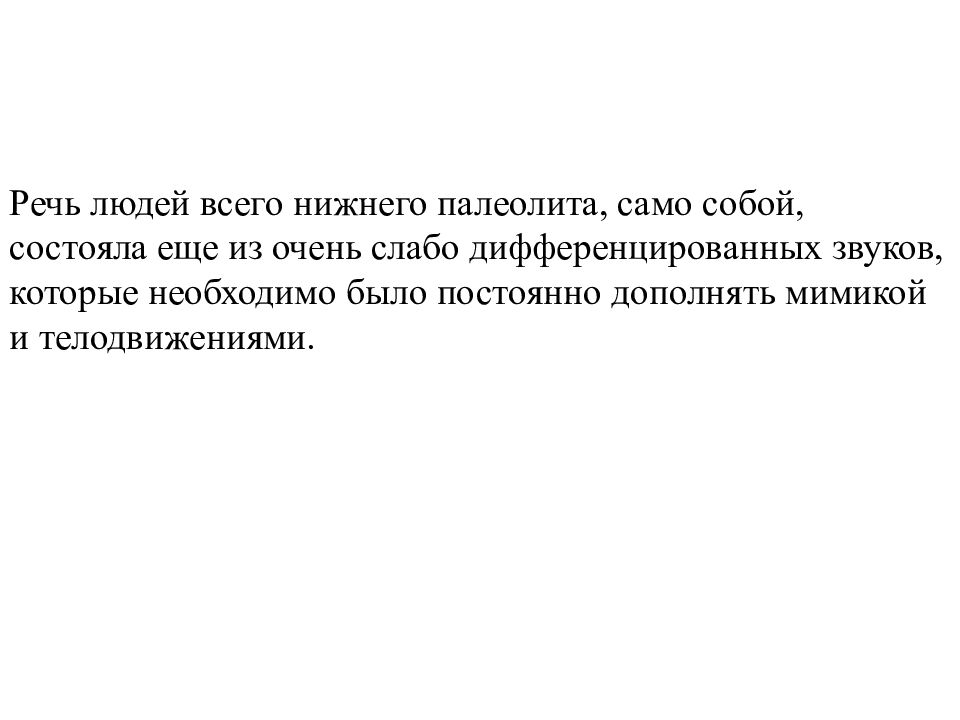 Речь людей всего нижнего палеолита, само собой, состояла еще из очень слабо дифференцированных звуков, которые необходимо было постоянно дополнять мимикой и телодвижениями.